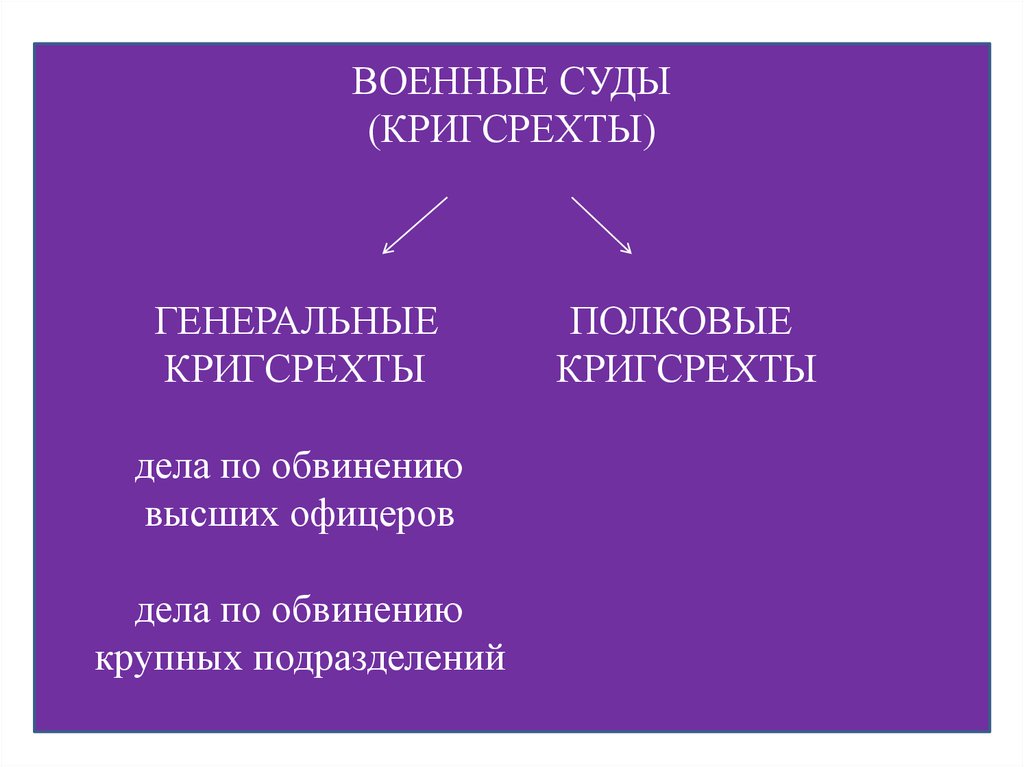 ВОЕННЫЕ СУДЫ
(КРИГСРЕХТЫ)

ГЕНЕРАЛЬНЫЕ КРИГСРЕХТЫ

дела по обвинению высших офицеров

дела по обвинению крупных подразделений

ПОЛКОВЫЕ КРИГСРЕХТЫ